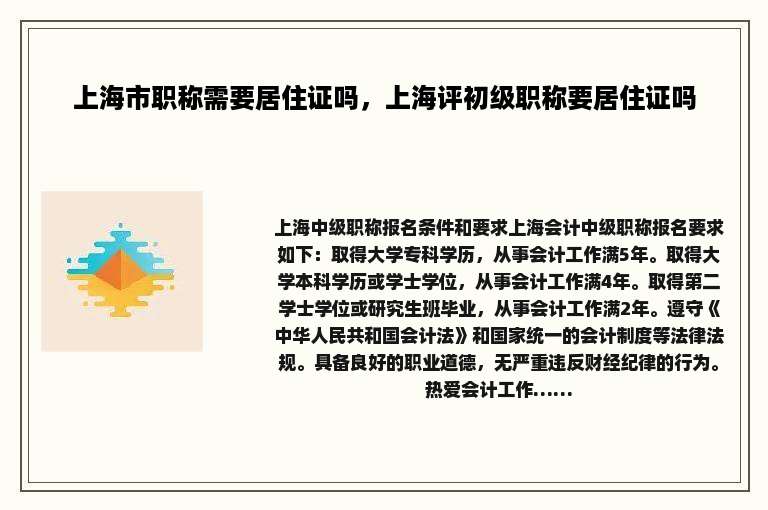 上海市职称需要居住证吗，上海评初级职称要居住证吗

上海中级职称报名条件和要求上海会计中级职称报名要求如下：取得大学专科学历，从事会计工作满5年。取得大学本科学历或学士学位，从事会计工作满4年。取得第二学士学位或研究生班毕业，从事会计工作满2年。遵守《中华人民共和国会计法》和国家统一的会计制度等法律法规。具备良好的职业道德，无严重违反财经纪律的行为。热爱会计工作......